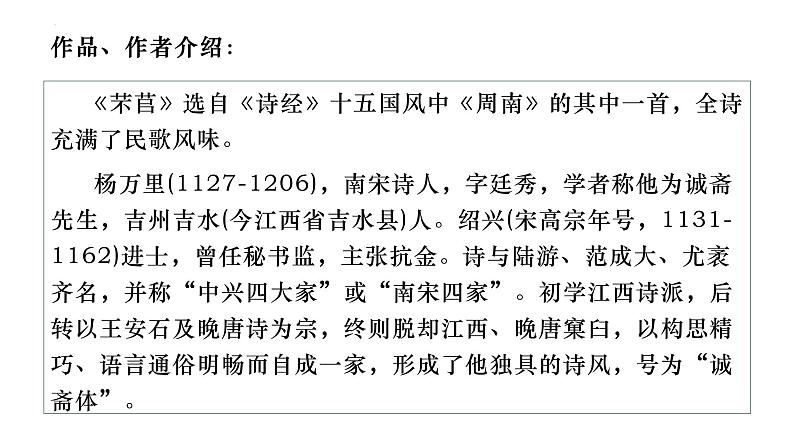 作品、作者介绍：

《芣苢》选自《诗经》十五国风中《周南》的其中一首，全诗充满了民歌风味。

杨万里(1127-1206)，南宋诗人，字廷秀，学者称他为诚斋先生，吉州吉水(今江西省吉水县)人。绍兴(宋高宗年号，1131-1162)进士，曾任秘书监，主张抗金。诗与陆游、范成大、尤袤齐名，并称“中兴四大家”或“南宋四家”。初学江西诗派，后转以王安石及晚唐诗为宗，终则脱却江西、晚唐窠臼，以构思精巧、语言通俗明畅而自成一家，形成了他独具的诗风，号为“诚斋体”。